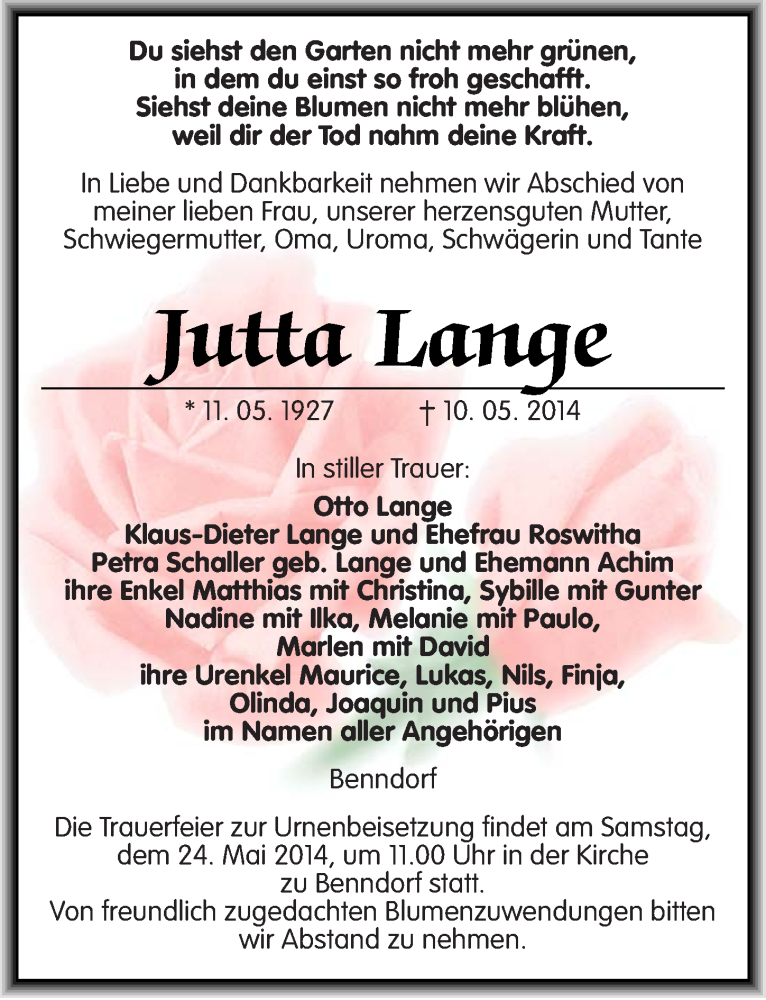 Du siehst den Garten nicht mehr grünen,
in dem du einst so froh geschafft.
Siehst deine Blumen nicht mehr blühen,
weil dir der Tod nahm deine Kraft.

In Liebe und Dankbarkeit nehmen wir Abschied von meiner lieben Frau, unserer herzensguten Mutter, Schwiegermutter, Oma, Uroma, Schwägerin und Tante

Jutta Lange

* 11. 05. 1927 † 10. 05. 2014

In stiller Trauer:

Otto Lange
Klaus-Dieter Lange und Ehefrau Roswitha
Petra Schaller geb. Lange und Ehemann Achim
ihre Enkel Matthias mit Christina, Sybille mit Gunter
Nadine mit Ilka, Melanie mit Paulo,
Marlen mit David
ihre Urenkel Maurice, Lukas, Nils, Finja,
Olinda, Joaquin und Pius
im Namen aller Angehörigen

Benndorf

Die Trauerfeier zur Urnenbeisetzung findet am Samstag, dem 24. Mai 2014, um 11.00 Uhr in der Kirche zu Benndorf statt.
Von freundlich zugedachten Blumenzuwendungen bitten wir Abstand zu nehmen.